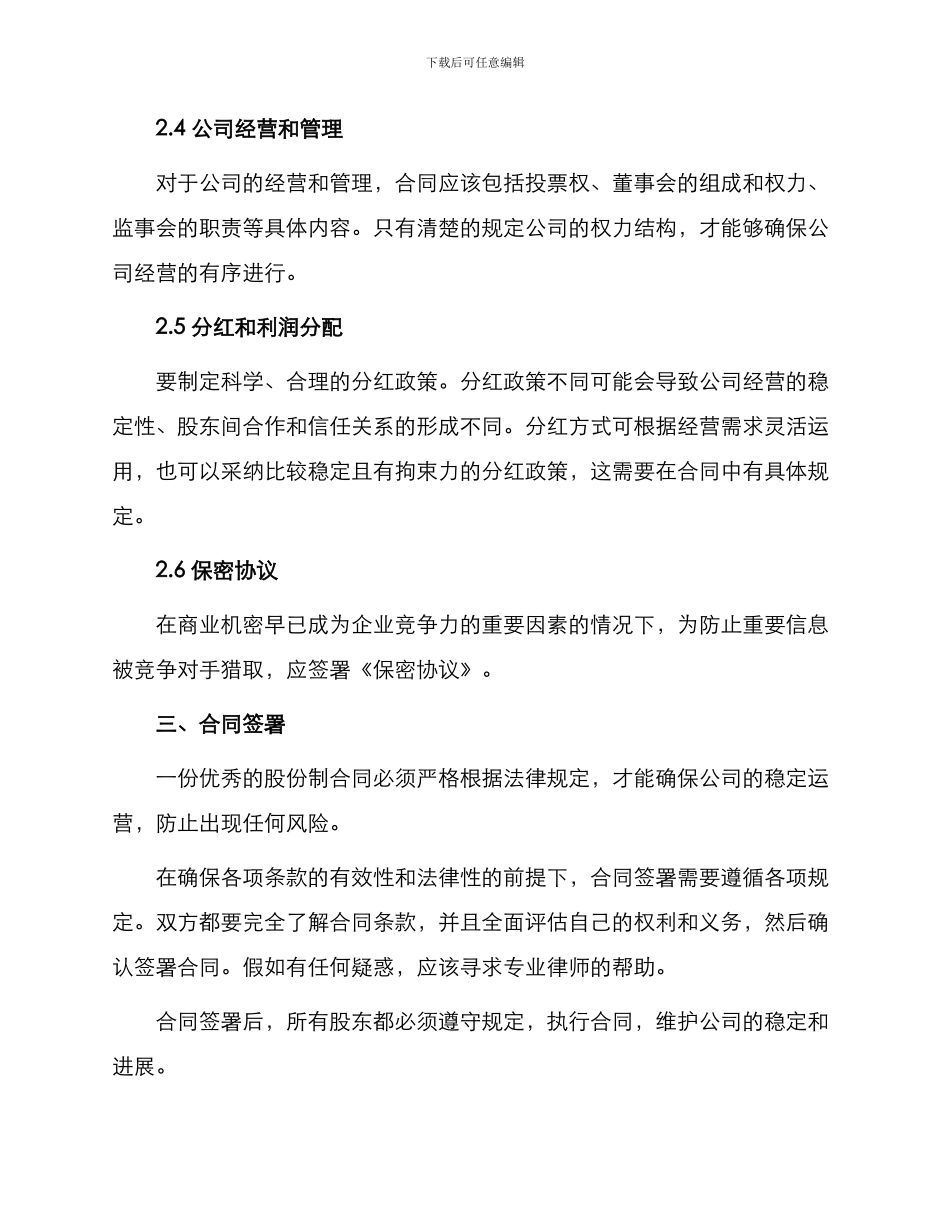 下载后可任意编辑

2.4 公司经营和管理

对于公司的经营和管理，合同应该包括投票权、董事会的组成和权力、监事会的职责等具体内容。只有清楚的规定公司的权力结构，才能够确保公司经营的有序进行。

2.5 分红和利润分配

要制定科学、合理的分红政策。分红政策不同可能会导致公司经营的稳定性、股东间合作和信任关系的形成不同。分红方式可根据经营需求灵活运用，也可以采纳比较稳定且有拘束力的分红政策，这需要在合同中有具体规定。

2.6 保密协议

在商业机密早已成为企业竞争力的重要因素的情况下，为防止重要信息被竞争对手猎取，应签署《保密协议》。

三、合同签署

一份优秀的股份制合同必须严格根据法律规定，才能确保公司的稳定运营，防止出现任何风险。

在确保各项条款的有效性和法律性的前提下，合同签署需要遵循各项规定。双方都要完全了解合同条款，并且全面评估自己的权利和义务，然后确认签署合同。假如有任何疑惑，应该寻求专业律师的帮助。

合同签署后，所有股东都必须遵守规定，执行合同，维护公司的稳定和进展。